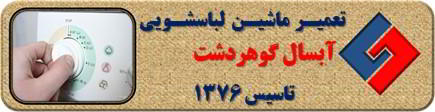 تعمیر ماشین لباسشویی
آبسال گوهردشت
تاسیس ۱۳۷۶